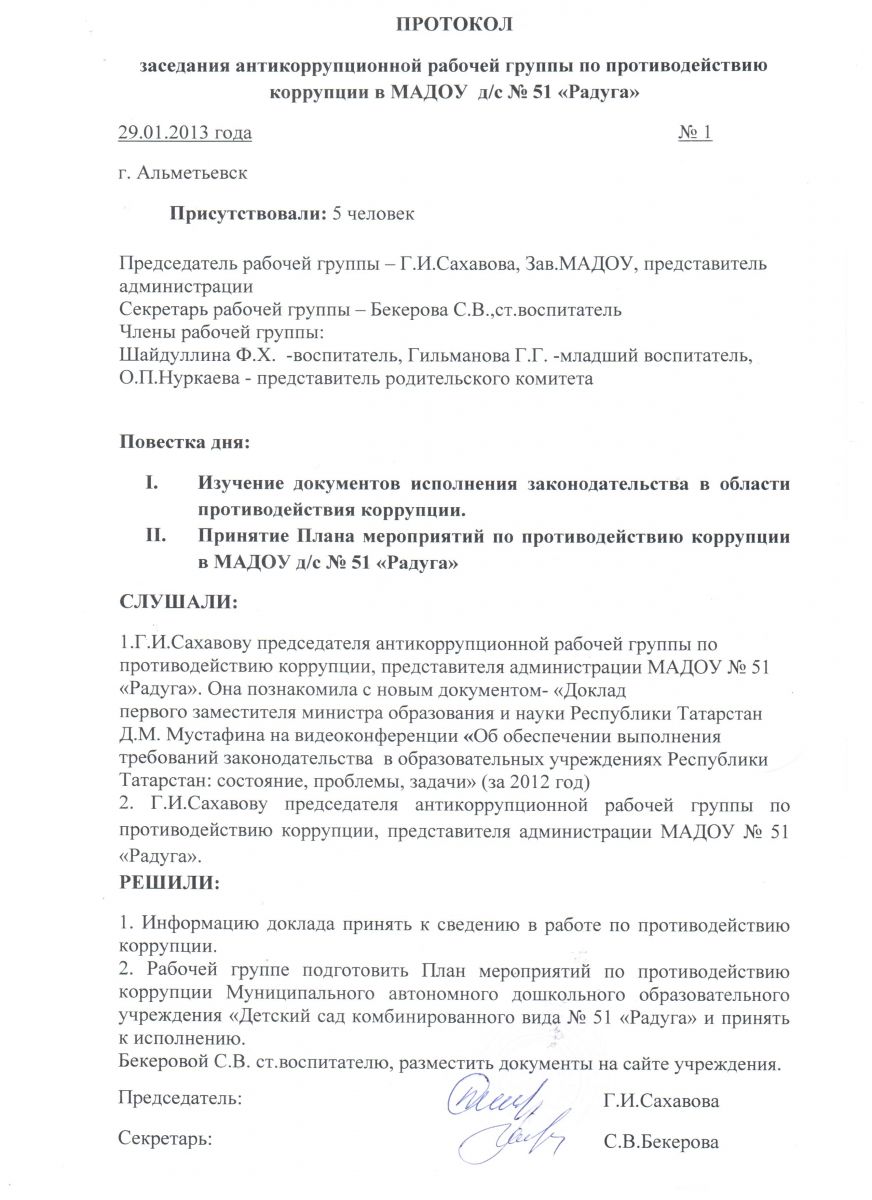 ПРОТОКОЛ

заседания антикоррупционной рабочей группы по противодействию коррупции в МАДОУ д/с № 51 «Радуга»

29.01.2013 года № 1

г. Альметьевск

Присутствовали: 5 человек

Председатель рабочей группы – Г.И.Сахавова, Зав.МАДОУ, представитель администрации
Секретарь рабочей группы – Бекерова С.В.,ст.воспитатель
Члены рабочей группы:
Шайдуллина Ф.Х. -воспитатель, Гильманова Г.Г. -младший воспитатель, О.П.Нуркаева - представитель родительского комитета

Повестка дня:

I. Изучение документов исполнения законодательства в области противодействия коррупции.
II. Принятие Плана мероприятий по противодействию коррупции в МАДОУ д/с № 51 «Радуга»

СЛУШАЛИ:

1.Г.И.Сахавову председателя антикоррупционной рабочей группы по противодействию коррупции, представителя администрации МАДОУ № 51 «Радуга». Она познакомила с новым документом- «Доклад первого заместителя министра образования и науки Республики Татарстан Д.М. Мустафина на видеоконференции «Об обеспечении выполнения требований законодательства в образовательных учреждениях Республики Татарстан: состояние, проблемы, задачи» (за 2012 год)
2. Г.И.Сахавову председателя антикоррупционной рабочей группы по противодействию коррупции, представителя администрации МАДОУ № 51 «Радуга».

РЕШИЛИ:

1. Информацию доклада принять к сведению в работе по противодействию коррупции.
2. Рабочей группе подготовить План мероприятий по противодействию коррупции Муниципального автономного дошкольного образовательного учреждения «Детский сад комбинированного вида № 51 «Радуга» и принять к исполнению.
Бекеровой С.В. ст.воспитателю, разместить документы на сайте учреждения.

Председатель: Г.И.Сахавова

Секретарь: С.В.Бекерова